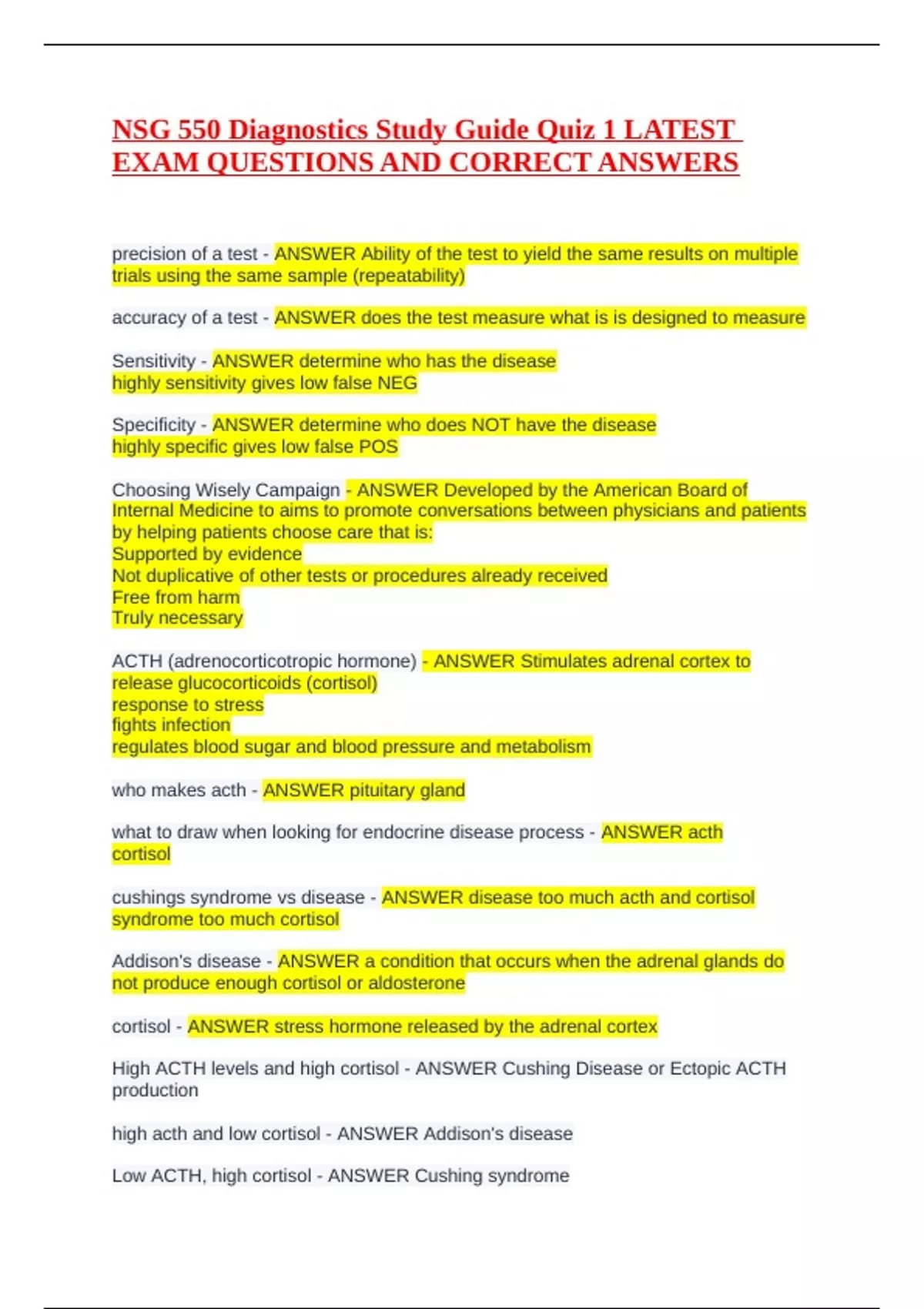 NSG 550 Diagnostics Study Guide Quiz 1 LATEST EXAM QUESTIONS AND CORRECT ANSWERS

precision of a test - ANSWER Ability of the test to yield the same results on multiple trials using the same sample (repeatability)

accuracy of a test - ANSWER does the test measure what is is designed to measure

Sensitivity - ANSWER determine who has the disease
highly sensitivity gives low false NEG

Specificity - ANSWER determine who does NOT have the disease
highly specific gives low false POS

Choosing Wisely Campaign - ANSWER Developed by the American Board of Internal Medicine to aims to promote conversations between physicians and patients by helping patients choose care that is:
Supported by evidence
Not duplicative of other tests or procedures already received
Free from harm
Truly necessary

ACTH (adrenocorticotropic hormone) - ANSWER Stimulates adrenal cortex to release glucocorticoids (cortisol)
response to stress
fights infection
regulates blood sugar and blood pressure and metabolism

who makes acth - ANSWER pituitary gland

what to draw when looking for endocrine disease process - ANSWER acth cortisol

cushings syndrome vs disease - ANSWER disease too much acth and cortisol
syndrome too much cortisol

Addison's disease - ANSWER a condition that occurs when the adrenal glands do not produce enough cortisol or aldosterone

cortisol - ANSWER stress hormone released by the adrenal cortex

High ACTH levels and high cortisol - ANSWER Cushing Disease or Ectopic ACTH production

high acth and low cortisol - ANSWER Addison's disease

Low ACTH, high cortisol - ANSWER Cushing syndrome